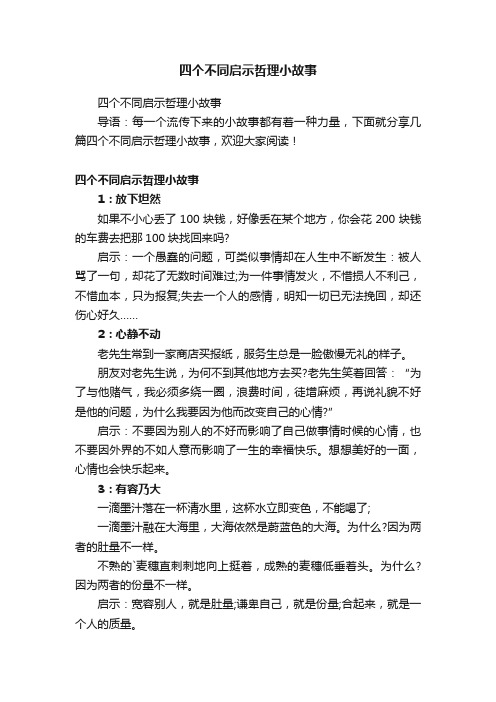 四个不同启示哲理小故事

四个不同启示哲理小故事

导语：每一个流传下来的小故事都有着一种力量，下面就分享几篇四个不同启示哲理小故事，欢迎大家阅读！

四个不同启示哲理小故事

1：放下坦然

如果不小心丢了 100 块钱，好像丢在某个地方，你会花 200 块钱的车费去把那 100 块找回来吗?

启示：一个愚蠢的问题，可类似事情却在人生中不断发生：被人骂了一句，却花了无数时间难过;为一件事情发火，不惜损人不利己，不惜血本，只为报复;失去一个人的感情，明知一切已无法挽回，却还伤心好久……

2：心静不动

老先生常到一家商店买报纸，服务生总是一脸傲慢无礼的样子。

朋友对老先生说，为何不到其他地方去买?老先生笑着回答："为了与他赌气，我必须多绕一圈，浪费时间，徒增麻烦，再说礼貌不好是他的问题，为什么我要因为他而改变自己的心情?"

启示：不要因为别人的不好而影响了自己做事情时候的心情，也不要因外界的不如人意而影响了一生的幸福快乐。想想美好的一面，心情也会快乐起来。

3：有容乃大

一滴墨汁落在一杯清水里，这杯水立即变色，不能喝了;

一滴墨汁融在大海里，大海依然是蔚蓝色的大海。为什么?因为两者的肚量不一样。

不熟的`麦穗直刺刺地向上挺着，成熟的麦穗低垂着头。为什么?因为两者的份量不一样。

启示：宽容别人，就是肚量;谦卑自己，就是份量;合起来，就是一个人的质量。